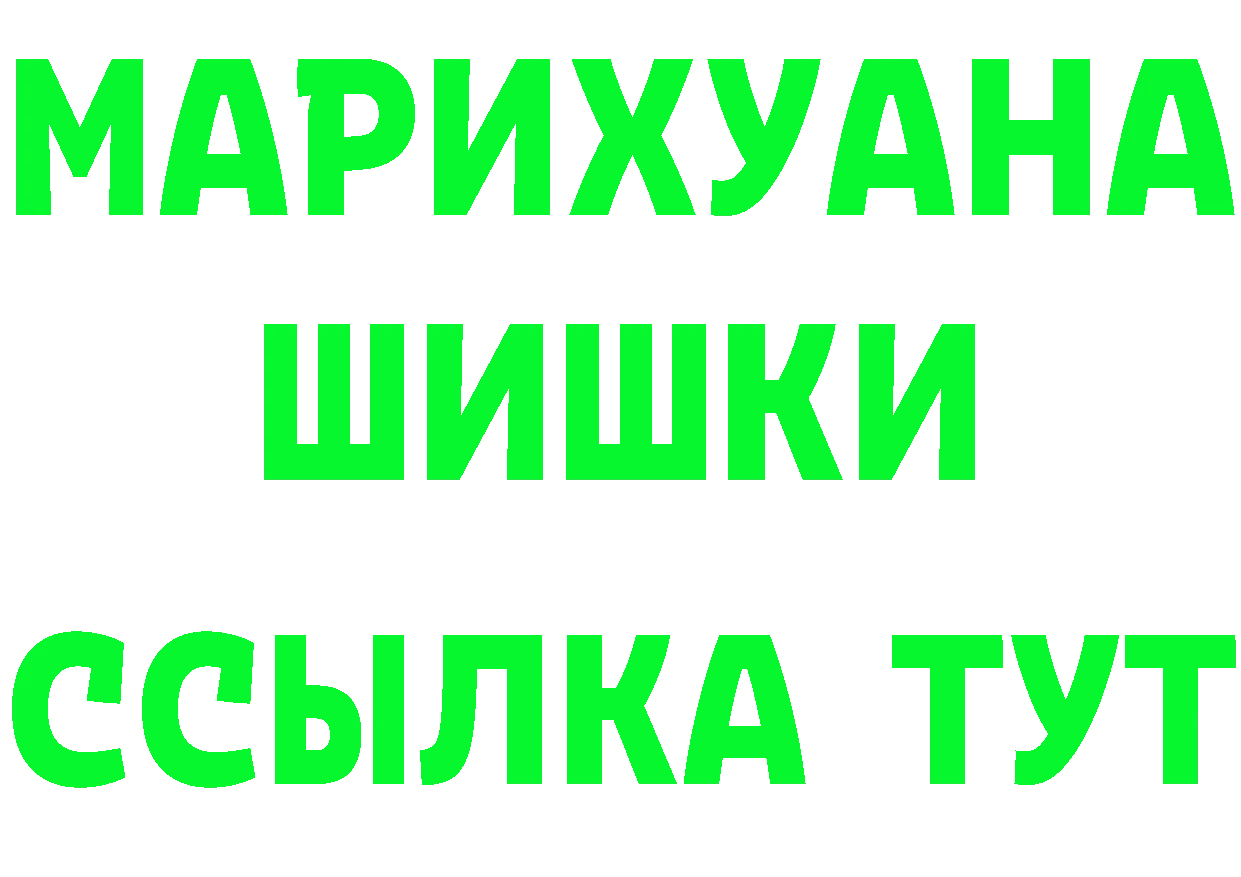 МАРИХУАНА
ШИШКИ
ССЫЛКА ТУТ